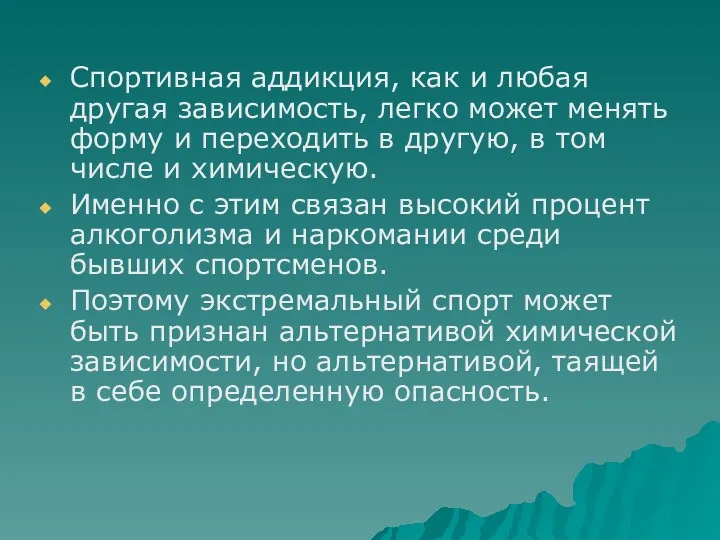 Спортивная аддикция, как и любая другая зависимость, легко может менять форму и переходить в другую, в том числе и химическую.

Именно с этим связан высокий процент алкоголизма и наркомании среди бывших спортсменов.

Поэтому экстремальный спорт может быть признан альтернативой химической зависимости, но альтернативой, таящей в себе определенную опасность.